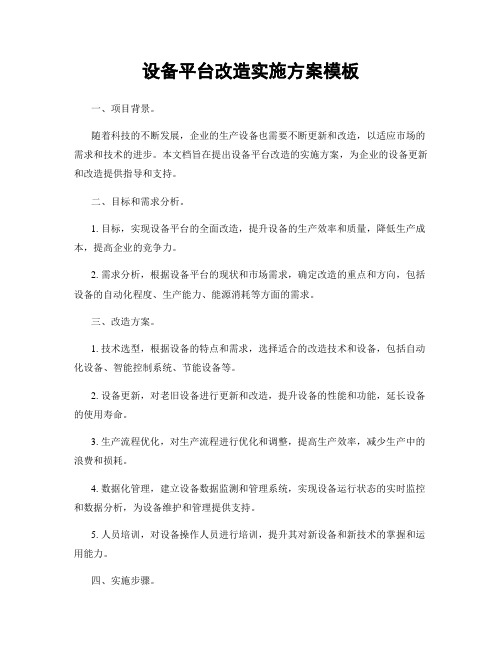 设备平台改造实施方案模板

一、项目背景。

随着科技的不断发展，企业的生产设备也需要不断更新和改造，以适应市场的需求和技术的进步。本文档旨在提出设备平台改造的实施方案，为企业的设备更新和改造提供指导和支持。

二、目标和需求分析。

1. 目标，实现设备平台的全面改造，提升设备的生产效率和质量，降低生产成本，提高企业的竞争力。

2. 需求分析，根据设备平台的现状和市场需求，确定改造的重点和方向，包括设备的自动化程度、生产能力、能源消耗等方面的需求。

三、改造方案。

1. 技术选型，根据设备的特点和需求，选择适合的改造技术和设备，包括自动化设备、智能控制系统、节能设备等。

2. 设备更新，对老旧设备进行更新和改造，提升设备的性能和功能，延长设备的使用寿命。

3. 生产流程优化，对生产流程进行优化和调整，提高生产效率，减少生产中的浪费和损耗。

4. 数据化管理，建立设备数据监测和管理系统，实现设备运行状态的实时监控和数据分析，为设备维护和管理提供支持。

5. 人员培训，对设备操作人员进行培训，提升其对新设备和新技术的掌握和运用能力。

四、实施步骤。